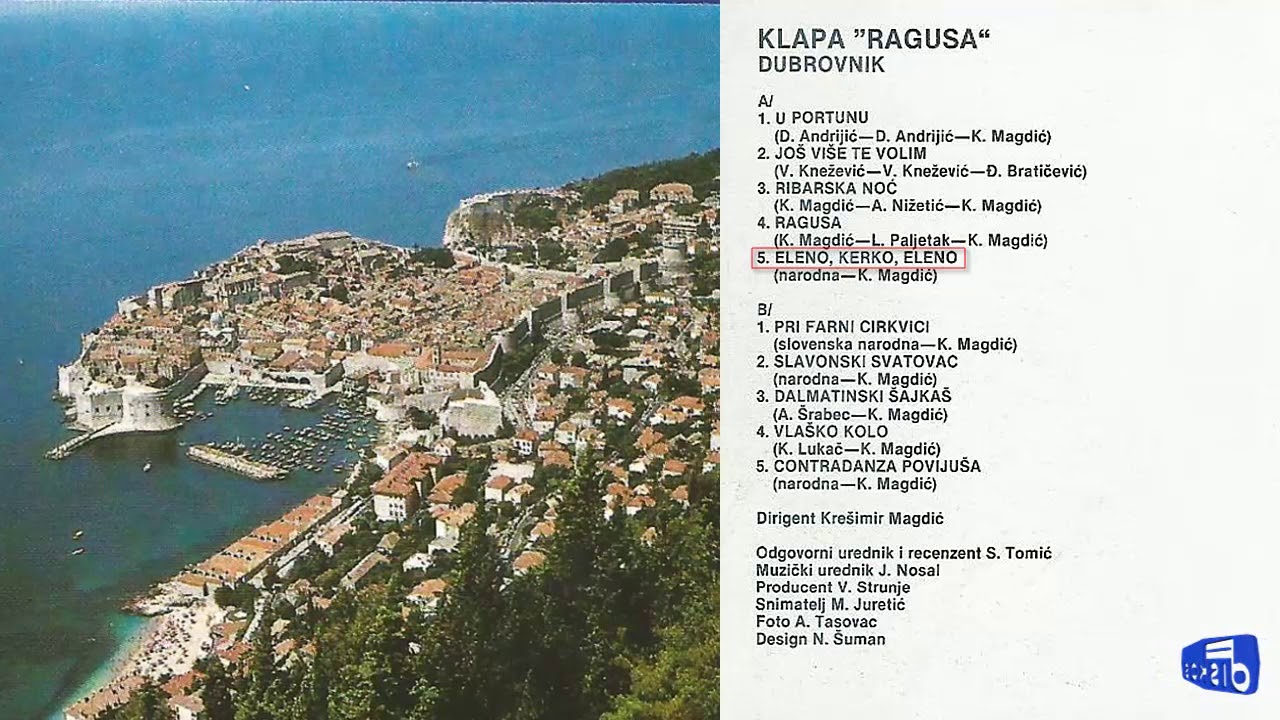 KLAPA "RAGUSA"
DUBROVNIK

A/
1. U PORTUNU
(D. Andrijić—D. Andrijić—K. Magdić)
2. JOŠ VIŠE TE VOLIM
(V. Knežević—V. Knežević—Đ. Bratičević)
3. RIBARSKA NOĆ
(K. Magdić—A. Nižetić—K. Magdić)
4. RAGUSA
(K. Magdić—L. Paljetak—K. Magdić)
5. ELENO, KERKO, ELENO
(narodna—K. Magdić)

B/
1. PRI FARNI CIRKVICI
(slovenska narodna—K. Magdić)
2. SLAVONSKI SVATOVAC
(narodna—K. Magdić)
3. DALMATINSKI ŠAJKAŠ
(A. Šrabec—K. Magdić)
4. VLAŠKO KOLO
(K. Lukač—K. Magdić)
5. CONTRADANZA POVIJUŠA
(narodna—K. Magdić)

Dirigent Krešimir Magdić

Odgovorni urednik i recenzent S. Tomić
Muzički urednik J. Nosal
Producent V. Strunje
Snimatelj M. Juretić
Foto A. Tasovac
Design N. Šuman